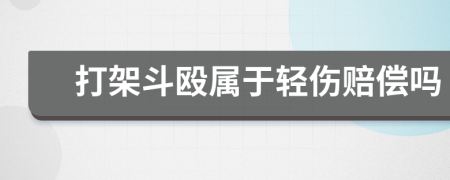 打架斗殴属于轻伤赔偿吗